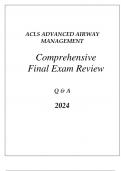 ACLS ADVANCED AIRWAY MANAGEMENT

Comprehensive Final Exam Review

Q & A

2024